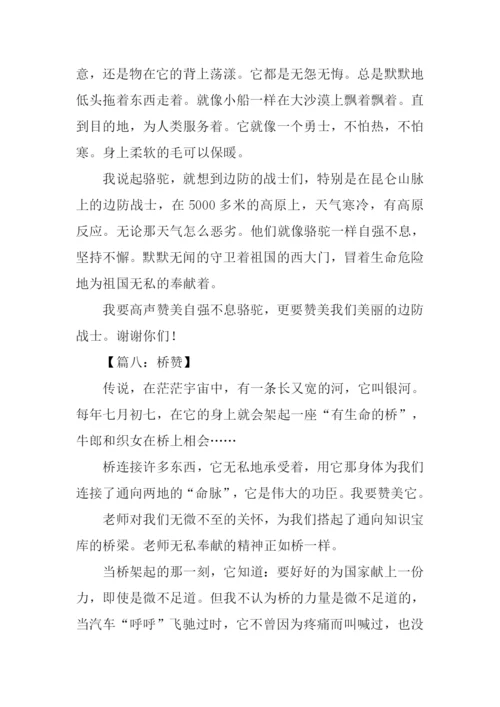 意，还是物在它的背上荡漾。它都是无怨无悔。总是默默地低头拖着东西走着。就像小船一样在大沙漠上飘着飘着。直到目的地，为人类服务着。它就像一个勇士，不怕热，不怕寒。身上柔软的毛可以保暖。

我说起骆驼，就想到边防的战士们，特别是在昆仑山脉上的边防战士，在 5000 多米的高原上，天气寒冷，有高原反应。无论那天气怎么恶劣。他们就像骆驼一样自强不息，坚持不懈。默默无闻的守卫着祖国的西大门，冒着生命危险地为祖国无私的奉献着。

我要高声赞美自强不息骆驼，更要赞美我们美丽的边防战士。谢谢你们！

【篇八：桥赞】

传说，在茫茫宇宙中，有一条长又宽的河，它叫银河。每年七月初七，在它的身上就会架起一座“有生命的桥”，牛郎和织女在桥上相会……

桥连接许多东西，它无私地承受着，用它那身体为我们连接了通向两地的“命脉”，它是伟大的功臣。我要赞美它。

老师对我们无微不至的关怀，为我们搭起了通向知识宝库的桥梁。老师无私奉献的精神正如桥一样。

当桥架起的那一刻，它知道：要好好的为国家献上一份力，即使是微不足道。但我不认为桥的力量是微不足道的，当汽车“呼呼”飞驰过时，它不曾因为疼痛而叫喊过，也没